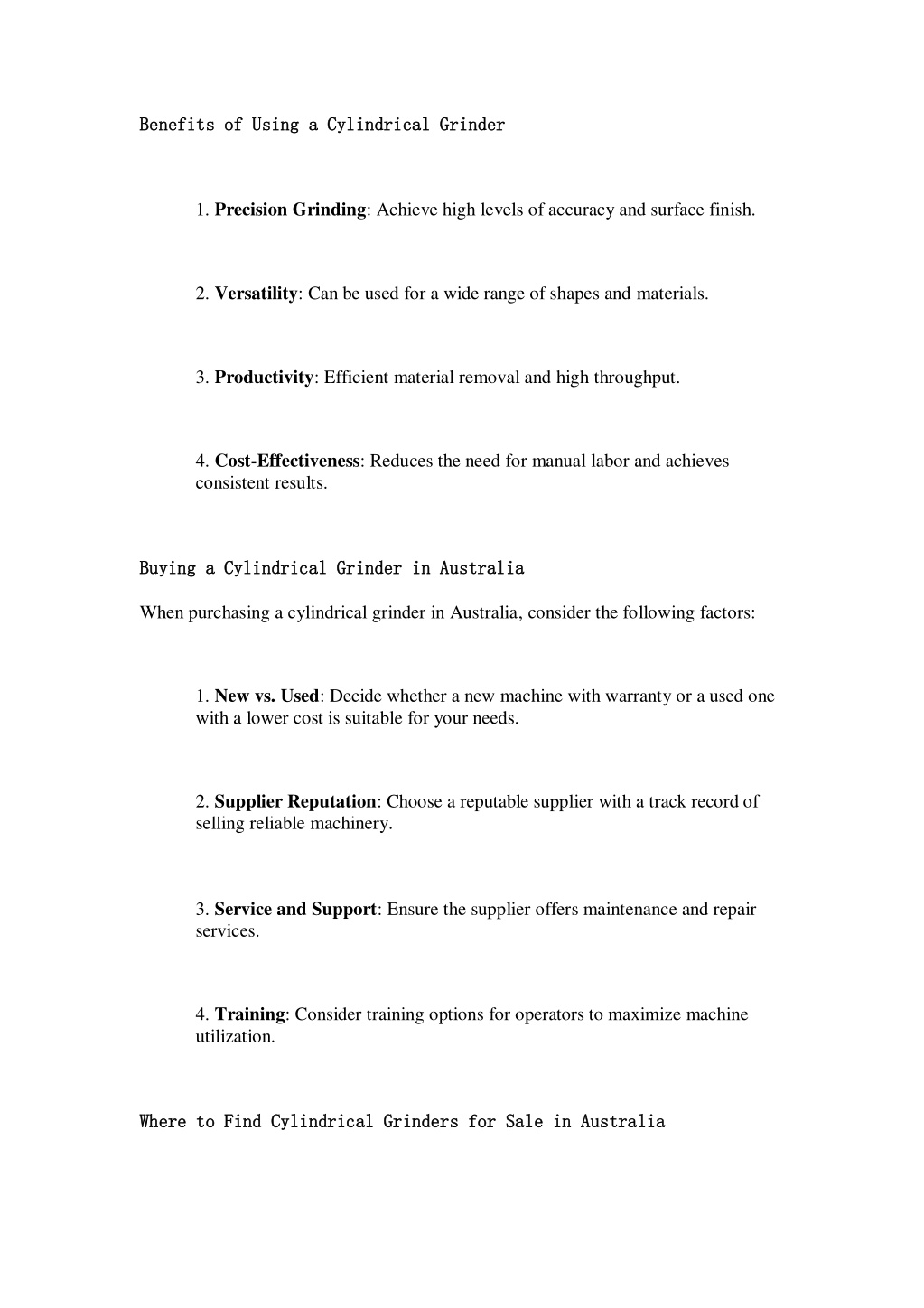 Benefits of Using a Cylindrical Grinder

1. Precision Grinding: Achieve high levels of accuracy and surface finish.

2. Versatility: Can be used for a wide range of shapes and materials.

3. Productivity: Efficient material removal and high throughput.

4. Cost-Effectiveness: Reduces the need for manual labor and achieves consistent results.

Buying a Cylindrical Grinder in Australia

When purchasing a cylindrical grinder in Australia, consider the following factors:

1. New vs. Used: Decide whether a new machine with warranty or a used one with a lower cost is suitable for your needs.

2. Supplier Reputation: Choose a reputable supplier with a track record of selling reliable machinery.

3. Service and Support: Ensure the supplier offers maintenance and repair services.

4. Training: Consider training options for operators to maximize machine utilization.

Where to Find Cylindrical Grinders for Sale in Australia